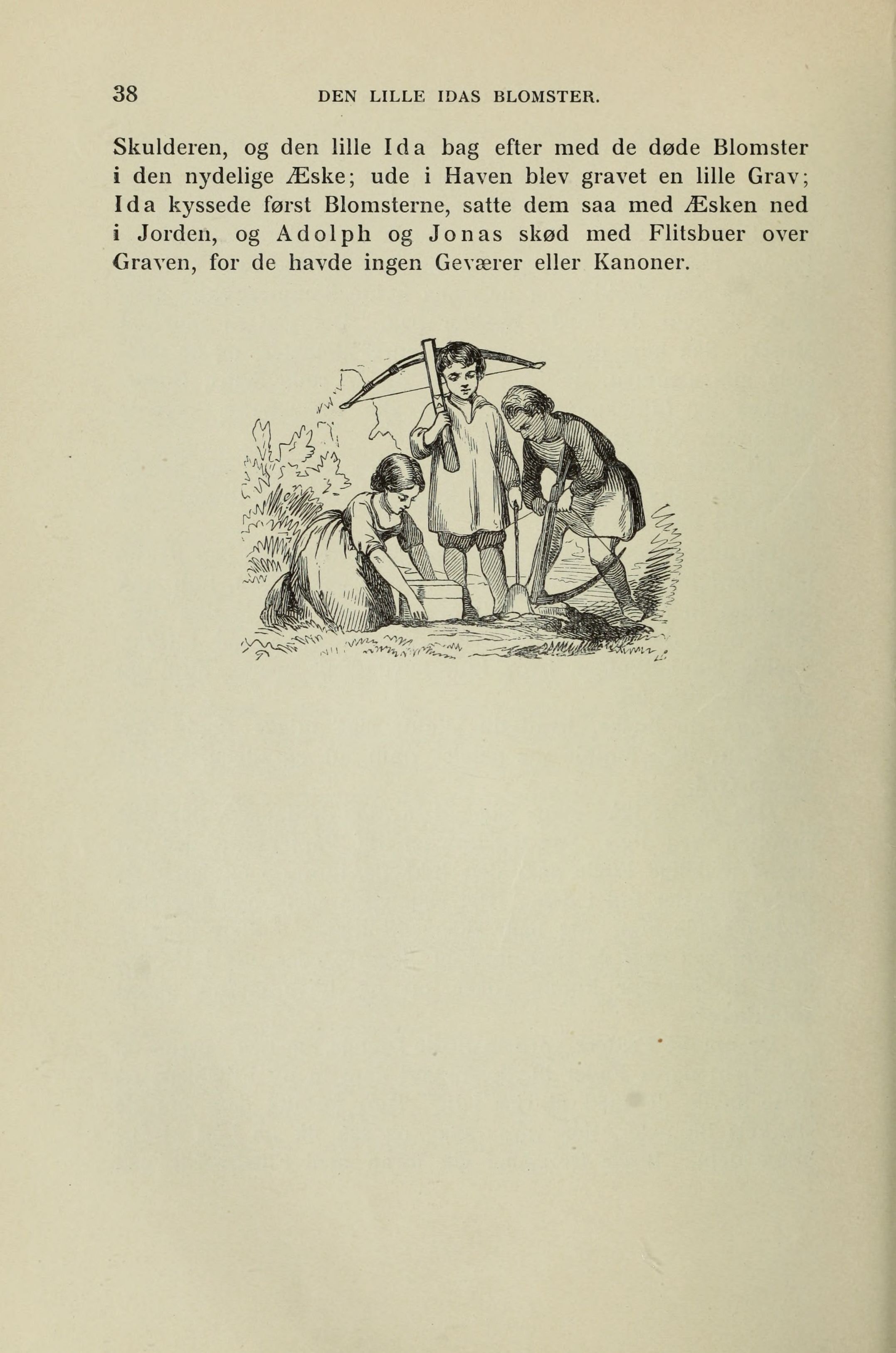 38 DEN LILLE IDAS BLOMSTER.

Skulderen, og den lille Ida bag efter med de døde Blomster i den nydelige Æske; ude i Haven blev gravet en lille Grav; Ida kyssede først Blomsterne, satte dem saa med Æsken ned i Jorden, og Adolph og Jonas skød med Flitsbuer over Graven, for de havde ingen Geværer eller Kanoner.